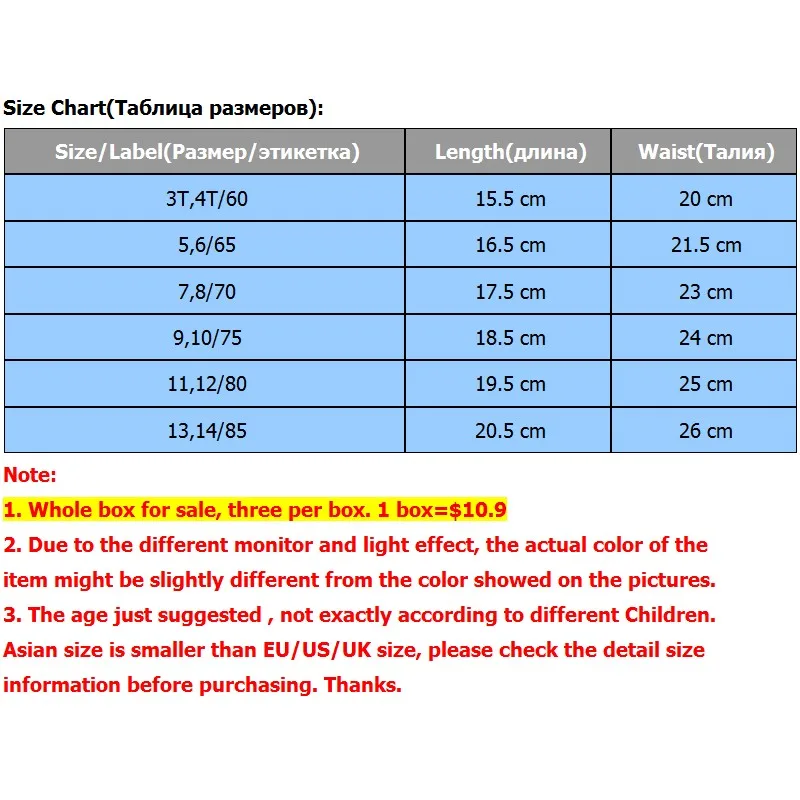 Size Chart(Таблица размеров):

| Size/Label(Размер/этикетка) | Length(длина) | Waist(Талия) |
|---|---|---|
| 3T,4T/60 | 15.5 cm | 20 cm |
| 5,6/65 | 16.5 cm | 21.5 cm |
| 7,8/70 | 17.5 cm | 23 cm |
| 9,10/75 | 18.5 cm | 24 cm |
| 11,12/80 | 19.5 cm | 25 cm |
| 13,14/85 | 20.5 cm | 26 cm |

Note:

1. Whole box for sale, three per box. 1 box=$10.9

2. Due to the different monitor and light effect, the actual color of the item might be slightly different from the color showed on the pictures.

3. The age just suggested , not exactly according to different Children. Asian size is smaller than EU/US/UK size, please check the detail size information before purchasing. Thanks.